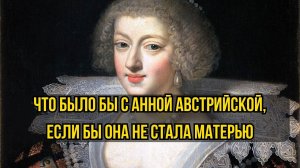 ЧТО БЫЛО БЫ С АННОЙ АВСТРИЙСКОЙ, ЕСЛИ БЫ ОНА НЕ СТАЛА МАТЕРЬЮ